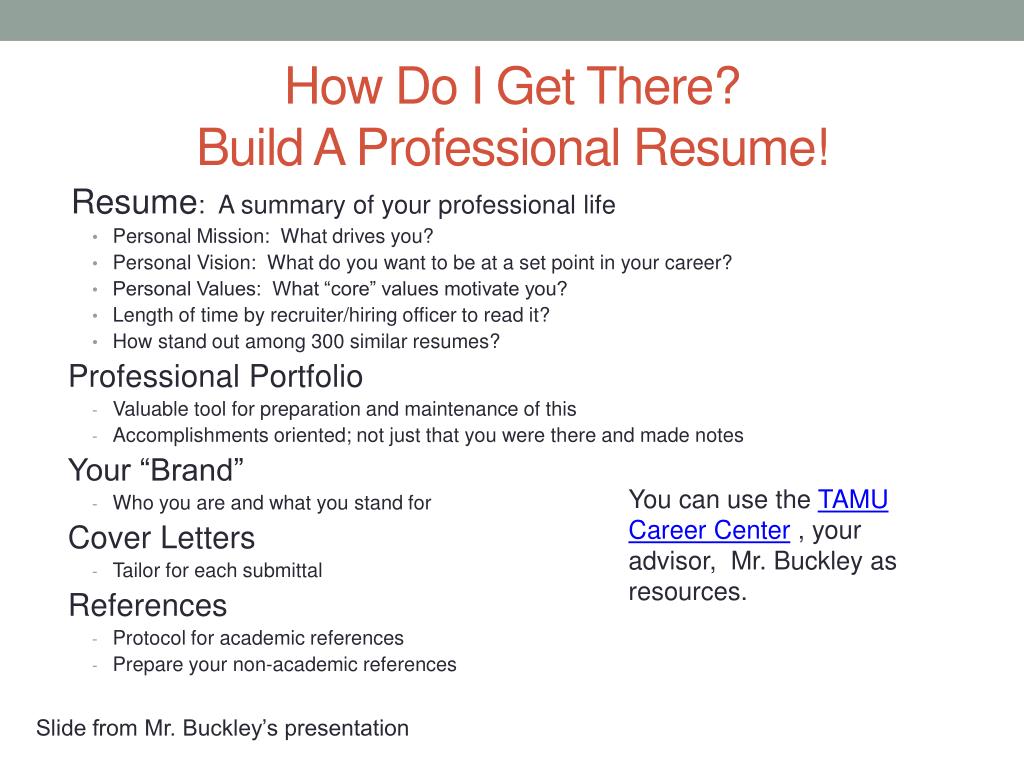 How Do I Get There?
Build A Professional Resume!

Resume: A summary of your professional life
• Personal Mission: What drives you?
• Personal Vision: What do you want to be at a set point in your career?
• Personal Values: What “core” values motivate you?
• Length of time by recruiter/hiring officer to read it?
• How stand out among 300 similar resumes?

Professional Portfolio
- Valuable tool for preparation and maintenance of this
- Accomplishments oriented; not just that you were there and made notes

Your “Brand”
- Who you are and what you stand for

Cover Letters
- Tailor for each submittal

References
- Protocol for academic references
- Prepare your non-academic references

You can use the TAMU Career Center , your advisor, Mr. Buckley as resources.

Slide from Mr. Buckley’s presentation